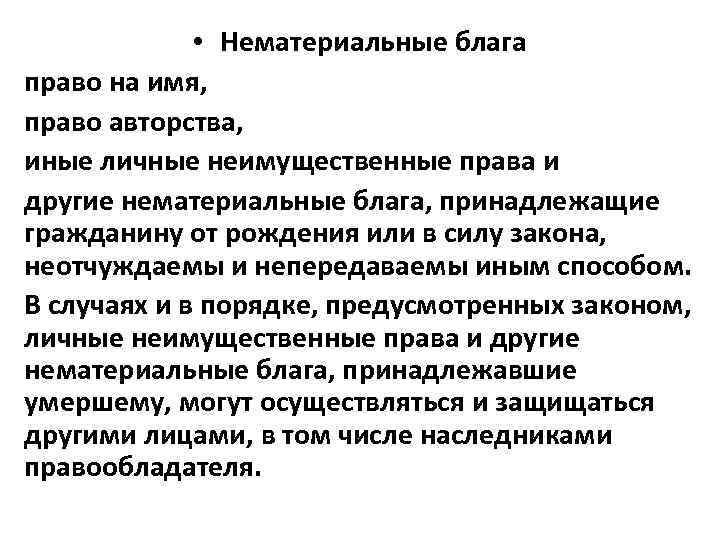 • Нематериальные блага

право на имя,

право авторства,

иные личные неимущественные права и

другие нематериальные блага, принадлежащие гражданину от рождения или в силу закона, неотчуждаемы и непередаваемы иным способом.

В случаях и в порядке, предусмотренных законом, личные неимущественные права и другие нематериальные блага, принадлежавшие умершему, могут осуществляться и защищаться другими лицами, в том числе наследниками правообладателя.